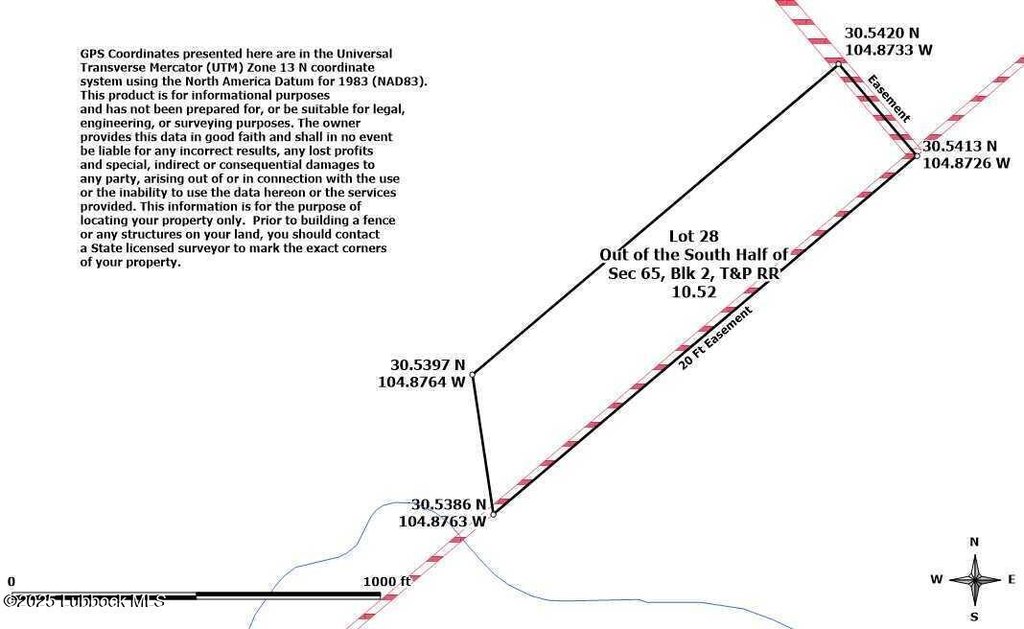 GPS Coordinates presented here are in the Universal Transverse Mercator (UTM) Zone 13 N coordinate system using the North America Datum for 1983 (NAD83). This product is for informational purposes and has not been prepared for, or be suitable for legal, engineering, or surveying purposes. The owner provides this data in good faith and shall in no event be liable for any incorrect results, any lost profits and special, indirect or consequential damages to any party, arising out of or in connection with the use or the inability to use the data hereon or the services provided. This information is for the purpose of locating your property only. Prior to building a fence or any structures on your land, you should contact a State licensed surveyor to mark the exact corners of your property.

30.5420 N
104.8733 W

Easement

30.5413 N
104.8726 W

Lot 28
Out of the South Half of
Sec 65, Blk 2, T&P RR
10.52

20 Ft Easement

30.5397 N
104.8764 W

30.5386 N
104.8763 W

0

1000 ft

©2025 Lubbock MLS

N
W
E
S